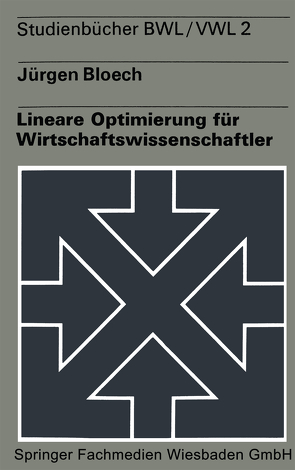 Studienbücher BWL / VWL 2

Jürgen Bloech

Lineare Optimierung für Wirtschaftswissenschaftler

Springer Fachmedien Wiesbaden GmbH